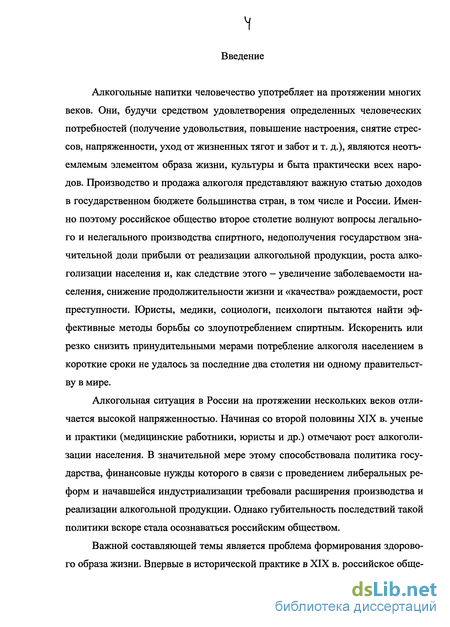 4

Введение

Алкогольные напитки человечество употребляет на протяжении многих веков. Они, будучи средством удовлетворения определенных человеческих потребностей (получение удовольствия, повышение настроения, снятие стрессов, напряженности, уход от жизненных тягот и забот и т. д.), являются неотъемлемым элементом образа жизни, культуры и быта практически всех народов. Производство и продажа алкоголя представляют важную статью доходов в государственном бюджете большинства стран, в том числе и России. Именно поэтому российское общество второе столетие волнуют вопросы легального и нелегального производства спиртного, недополучения государством значительной доли прибыли от реализации алкогольной продукции, роста алкоголизации населения и, как следствие этого – увеличение заболеваемости населения, снижение продолжительности жизни и «качества» рождаемости, рост преступности. Юристы, медики, социологи, психологи пытаются найти эффективные методы борьбы со злоупотреблением спиртным. Искоренить или резко снизить принудительными мерами потребление алкоголя населением в короткие сроки не удалось за последние два столетия ни одному правительству в мире.

Алкогольная ситуация в России на протяжении нескольких веков отличается высокой напряженностью. Начиная со второй половины XIX в. ученые и практики (медицинские работники, юристы и др.) отмечают рост алкоголизации населения. В значительной мере этому способствовала политика государства, финансовые нужды которого в связи с проведением либеральных реформ и начавшейся индустриализации требовали расширения производства и реализации алкогольной продукции. Однако губительность последствий такой политики вскоре стала осознаваться российским обществом.

Важной составляющей темы является проблема формирования здорового образа жизни. Впервые в исторической практике в XIX в. российское обще-

dsLib.net
библиотека диссертаций